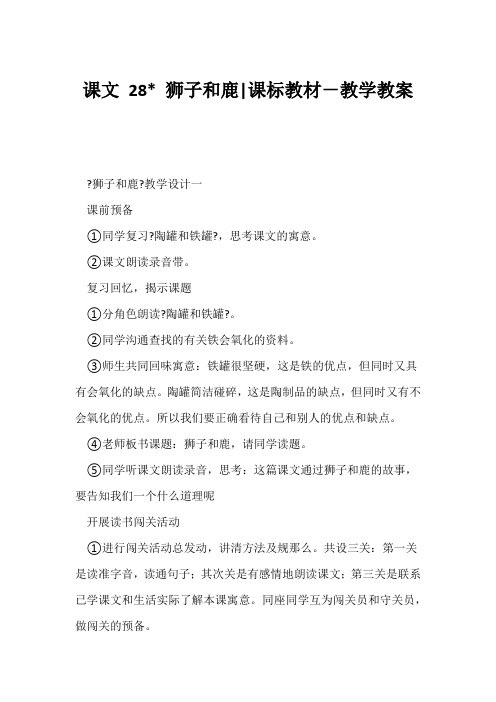 课文 28* 狮子和鹿|课标教材－教学教案

?狮子和鹿?教学设计一

课前预备

①同学复习?陶罐和铁罐?，思考课文的寓意。

②课文朗读录音带。

复习回忆，揭示课题

①分角色朗读?陶罐和铁罐?。

②同学沟通查找的有关铁会氧化的资料。

③师生共同回味寓意：铁罐很坚硬，这是铁的优点，但同时又具有会氧化的缺点。陶罐简洁碰碎，这是陶制品的缺点，但同时又有不会氧化的优点。所以我们要正确看待自己和别人的优点和缺点。

④老师板书课题：狮子和鹿，请同学读题。

⑤同学听课文朗读录音，思考：这篇课文通过狮子和鹿的故事，要告知我们一个什么道理呢

开展读书闯关活动

①进行闯关活动总发动，讲清方法及规那么。共设三关：第一关是读准字音，读通句子；其次关是有感情地朗读课文；第三关是联系已学课文和生活实际了解本课寓意。同座同学互为闯关员和守关员，做闯关的预备。